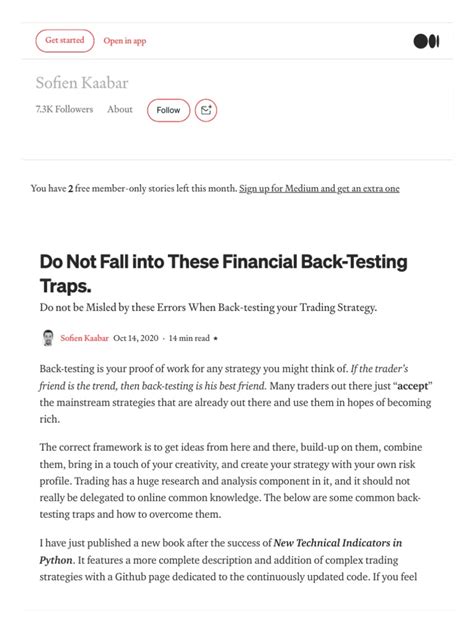 Get started Open in app

Sofien Kaabar

7.3K Followers About Follow

You have 2 free member-only stories left this month. Sign up for Medium and get an extra one

Do Not Fall into These Financial Back-Testing Traps.

Do not be Misled by these Errors When Back-testing your Trading Strategy.

Sofien Kaabar Oct 14, 2020 · 14 min read

Back-testing is your proof of work for any strategy you might think of. If the trader's friend is the trend, then back-testing is his best friend. Many traders out there just "accept" the mainstream strategies that are already out there and use them in hopes of becoming rich.

The correct framework is to get ideas from here and there, build-up on them, combine them, bring in a touch of your creativity, and create your strategy with your own risk profile. Trading has a huge research and analysis component in it, and it should not really be delegated to online common knowledge. The below are some common back-testing traps and how to overcome them.

I have just published a new book after the success of New Technical Indicators in Python. It features a more complete description and addition of complex trading strategies with a Github page dedicated to the continuously updated code. If you feel